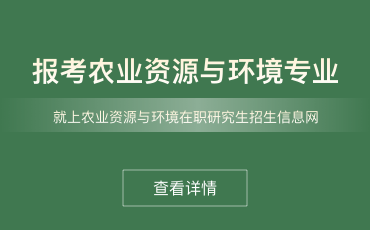 报考农业资源与环境专业

就上农业资源与环境在职研究生招生信息网

查看详情